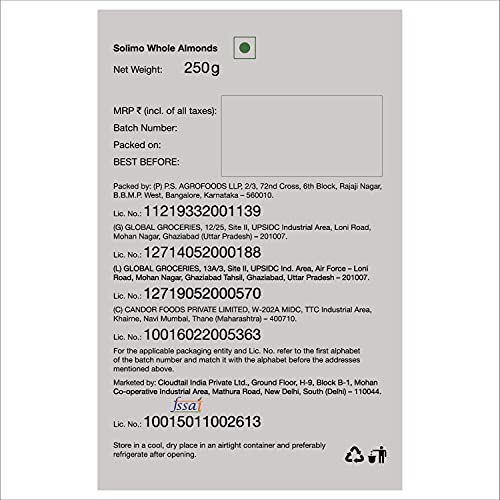 Solimo Whole Almonds

Net Weight: 250g

MRP ₹ (incl. of all taxes):
Batch Number:
Packed on:
BEST BEFORE:

Packed by: (P) P.S. AGROFOODS LLP, 2/3, 72nd Cross, 6th Block, Rajaji Nagar, B.B.M.P. West, Bangalore, Karnataka – 560010.

Lic. No.: 11219332001139

(G) GLOBAL GROCERIES, 12/25, Site II, UPSIDC Industrial Area, Loni Road, Mohan Nagar, Ghaziabad (Uttar Pradesh) – 201007.

Lic. No.: 12714052000188

(L) GLOBAL GROCERIES, 13A/3, Site II, UPSIDC Ind. Area, Air Force – Loni Road, Mohan Nagar, Ghaziabad Tahsil, Ghaziabad, Uttar Pradesh – 201007.

Lic. No.: 12719052000570

(C) CANDOR FOODS PRIVATE LIMITED, W-202A MIDC, TTC Industrial Area, Khairne, Navi Mumbai, Thane (Maharashtra) – 400710.

Lic. No.: 10016022005363

For the applicable packaging entity and Lic. No. refer to the first alphabet of the batch number and match it with the alphabet before the addresses mentioned above.

Marketed by: Cloudtail India Private Ltd., Ground Floor, H-9, Block B-1, Mohan Co-operative Industrial Area, Mathura Road, New Delhi, South (Delhi) – 110044.

fssai

Lic. No.: 10015011002613

Store in a cool, dry place in an airtight container and preferably refrigerate after opening.